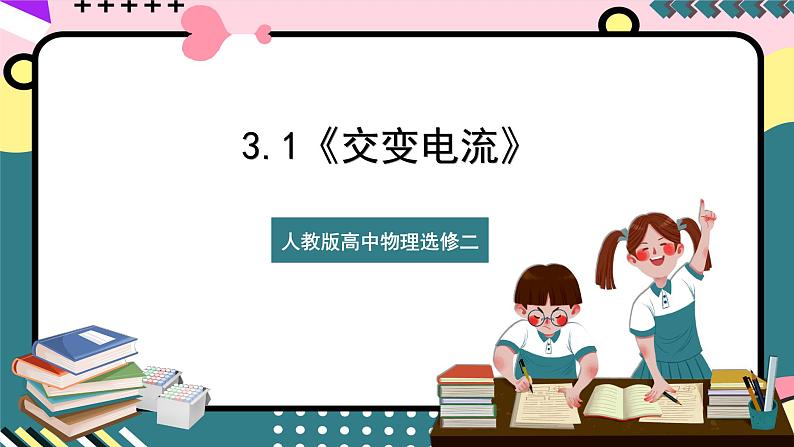 3.1《交变电流》

人教版高中物理选修二